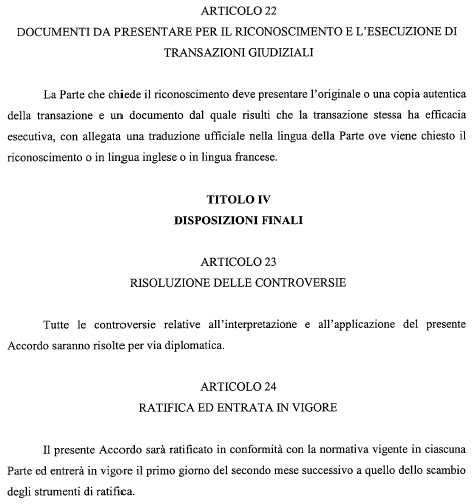 ARTICOLO 22
DOCUMENTI DA PRESENTARE PER IL RICONOSCIMENTO E L'ESECUZIONE DI TRANSAZIONI GIUDIZIALI

La Parte che chiede il riconoscimento deve presentare l'originale o una copia autentica della transazione e un documento dal quale risulti che la transazione stessa ha efficacia esecutiva, con allegata una traduzione ufficiale nella lingua della Parte ove viene chiesto il riconoscimento o in lingua inglese o in lingua francese.

TITOLO IV
DISPOSIZIONI FINALI

ARTICOLO 23
RISOLUZIONE DELLE CONTROVERSIE

Tutte le controversie relative all'interpretazione e all'applicazione del presente Accordo saranno risolte per via diplomatica.

ARTICOLO 24
RATIFICA ED ENTRATA IN VIGORE

Il presente Accordo sarà ratificato in conformità con la normativa vigente in ciascuna Parte ed entrerà in vigore il primo giorno del secondo mese successivo a quello dello scambio degli strumenti di ratifica.